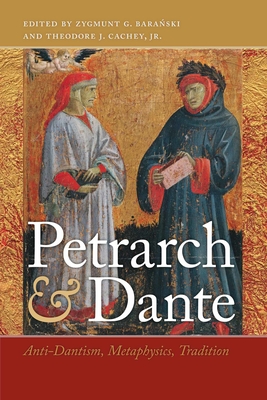 EDITED BY ZYGMUNT G. BARAŃSKI AND THEODORE J. CACHEY, JR.

Petrarch & Dante

Anti-Dantism, Metaphysics, Tradition